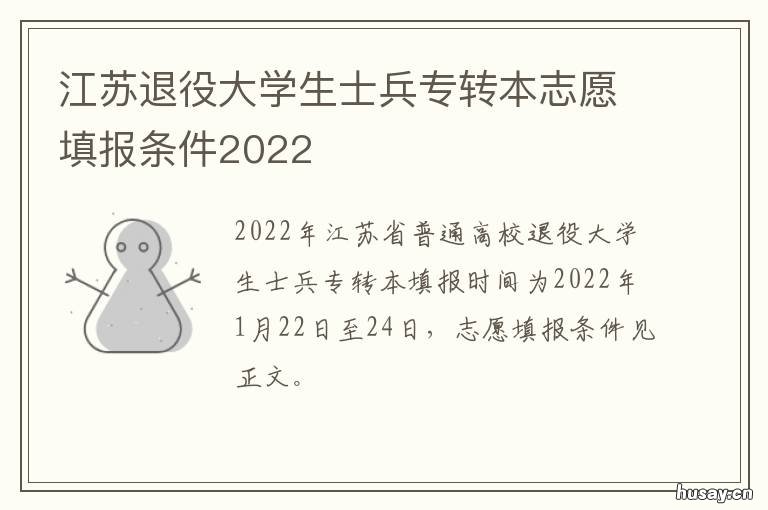 江苏退役大学生士兵专转本志愿填报条件2022

2022年江苏省普通高校退役大学生士兵专转本填报时间为2022年1月22日至24日，志愿填报条件见正文。

husay.cn